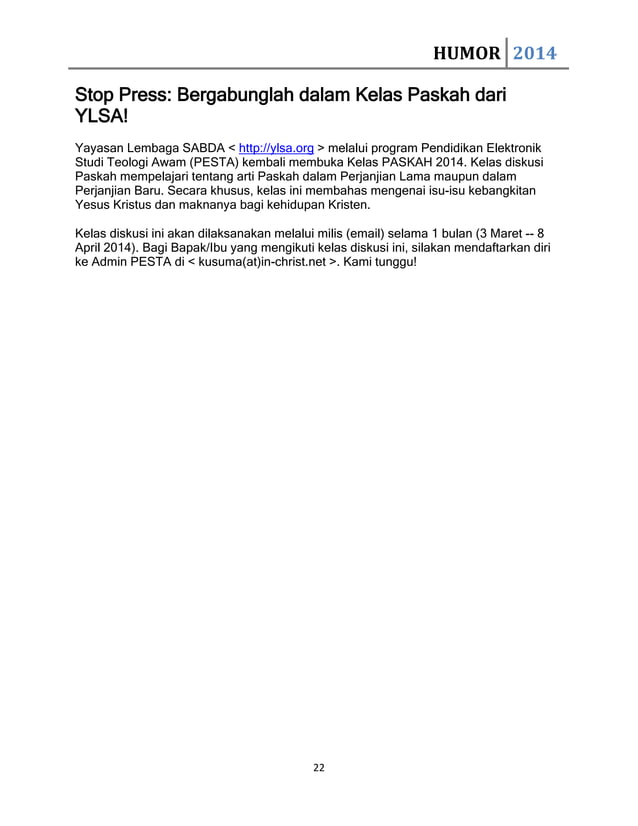 HUMOR 2014

Stop Press: Bergabunglah dalam Kelas Paskah dari YLSA!

Yayasan Lembaga SABDA < http://ylsa.org > melalui program Pendidikan Elektronik Studi Teologi Awam (PESTA) kembali membuka Kelas PASKAH 2014. Kelas diskusi Paskah mempelajari tentang arti Paskah dalam Perjanjian Lama maupun dalam Perjanjian Baru. Secara khusus, kelas ini membahas mengenai isu-isu kebangkitan Yesus Kristus dan maknanya bagi kehidupan Kristen.

Kelas diskusi ini akan dilaksanakan melalui milis (email) selama 1 bulan (3 Maret -- 8 April 2014). Bagi Bapak/Ibu yang mengikuti kelas diskusi ini, silakan mendaftarkan diri ke Admin PESTA di < kusuma(at)in-christ.net >. Kami tunggu!

22